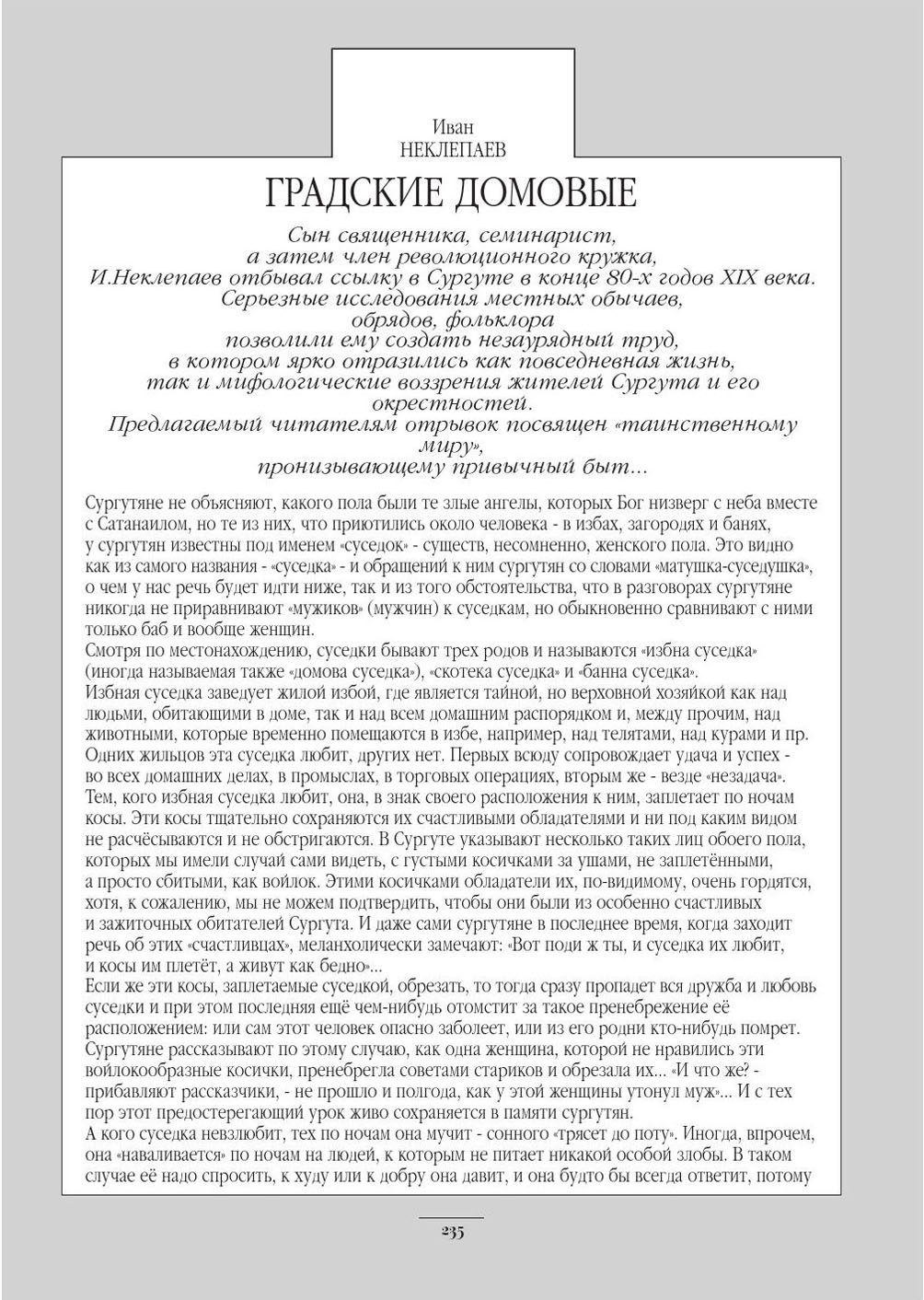 Иван
НЕКЛЕПАЕВ

ГРАДСКИЕ ДОМОВЫЕ

Сын священника, семинарист, а затем член революционного кружка, И.Неклепаев отбывал ссылку в Сургуте в конце 80-х годов XIX века. Серьезные исследования местных обычаев, обрядов, фольклора позволили ему создать незаурядный труд, в котором ярко отразились как повседневная жизнь, так и мифологические воззрения жителей Сургута и его окрестностей. Предлагаемый читателям отрывок посвящен «таинственному миру», пронизывающему привычный быт...

Сургутяне не объясняют, какого пола были те злые ангелы, которых Бог низверг с неба вместе с Сатанаилом, но те из них, что приютились около человека - в избах, загородях и банях, у сургутян известны под именем «суседок» - существ, несомненно, женского пола. Это видно как из самого названия - «суседка» - и обращений к ним сургутян со словами «матушка-суседушка», о чем у нас речь будет идти ниже, так и из того обстоятельства, что в разговорах сургутяне никогда не приравнивают «мужиков» (мужчин) к суседкам, но обыкновенно сравнивают с ними только баб и вообще женщин.
Смотря по местонахождению, суседки бывают трех родов и называются «избна суседка» (иногда называемая также «домова суседка»), «скотека суседка» и «банна суседка».
Избная суседка заведует жилой избой, где является тайной, но верховной хозяйкой как над людьми, обитающими в доме, так и над всем домашним распорядком и, между прочим, над животными, которые временно помещаются в избе, например, над телятами, над курами и пр. Одних жильцов эта суседка любит, других нет. Первых всюду сопровождает удача и успех - во всех домашних делах, в промыслах, в торговых операциях, вторым же - везде «незадача». Тем, кого избная суседка любит, она, в знак своего расположения к ним, заплетает по ночам косы. Эти косы тщательно сохраняются их счастливыми обладателями и ни под каким видом не расчёсываются и не обстригаются. В Сургуте указывают несколько таких лиц обоего пола, которых мы имели случай сами видеть, с густыми косичками за ушами, не заплетёнными, а просто сбитыми, как войлок. Этими косичками обладатели их, по-видимому, очень гордятся, хотя, к сожалению, мы не можем подтвердить, чтобы они были из особенно счастливых и зажиточных обитателей Сургута. И даже сами сургутяне в последнее время, когда заходит речь об этих «счастливцах», меланхолически замечают: «Вот поди ж ты, и суседка их любит, и косы им плетёт, а живут как бедно»...
Если же эти косы, заплетаемые суседкой, обрезать, то тогда сразу пропадет вся дружба и любовь суседки и при этом последняя ещё чем-нибудь отомстит за такое пренебрежение её расположением: или сам этот человек опасно заболеет, или из его родни кто-нибудь помрет. Сургутяне рассказывают по этому случаю, как одна женщина, которой не нравились эти войлокообразные косички, пренебрегла советами стариков и обрезала их... «И что же? - прибавляют рассказчики, - не прошло и полгода, как у этой женщины утонул муж»... И с тех пор этот предостерегающий урок живо сохраняется в памяти сургутян.
А кого суседка невзлюбит, тех по ночам она мучит - сонного «трясет до поту». Иногда, впрочем, она «наваливается» по ночам на людей, к которым не питает никакой особой злобы. В таком случае её надо спросить, к худу или к добру она давит, и она будто бы всегда ответит, потому

235